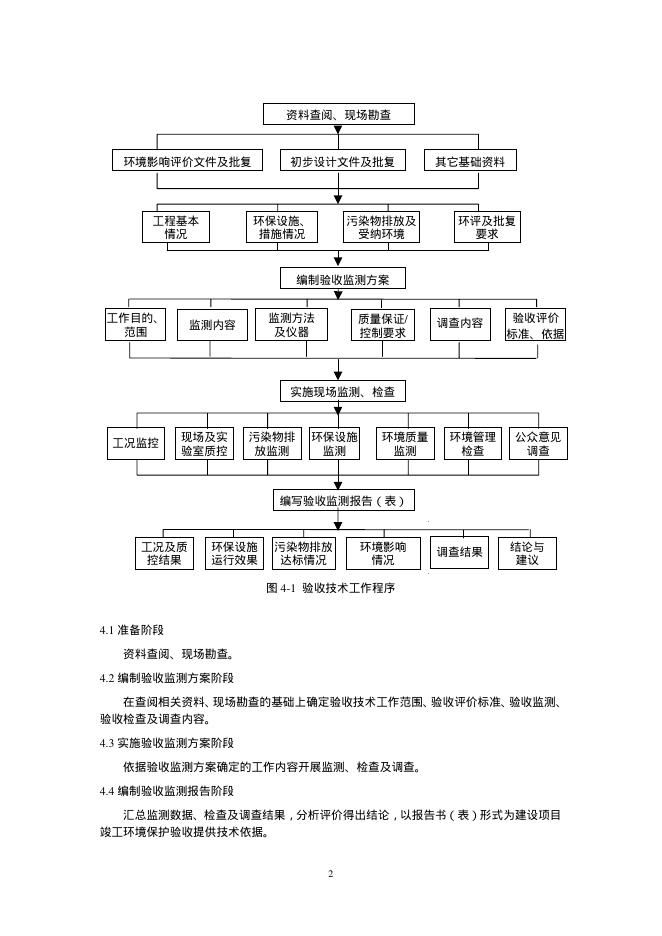 资料查阅、现场勘查

环境影响评价文件及批复
初步设计文件及批复
其它基础资料

工程基本情况
环保设施、措施情况
污染物排放及受纳环境
环评及批复要求

编制验收监测方案

工作目的、范围
监测内容
监测方法及仪器
质量保证/控制要求
调查内容
验收评价标准、依据

实施现场监测、检查

工况监控
现场及实验室质控
污染物排放监测
环保设施监测
环境质量监测
环境管理检查
公众意见调查

编写验收监测报告（表）

工况及质控结果
环保设施运行效果
污染物排放达标情况
环境影响情况
调查结果
结论与建议

图 4-1 验收技术工作程序

4.1 准备阶段

资料查阅、现场勘查。

4.2 编制验收监测方案阶段

在查阅相关资料、现场勘查的基础上确定验收技术工作范围、验收评价标准、验收监测、验收检查及调查内容。

4.3 实施验收监测方案阶段

依据验收监测方案确定的工作内容开展监测、检查及调查。

4.4 编制验收监测报告阶段

汇总监测数据、检查及调查结果，分析评价得出结论，以报告书（表）形式为建设项目竣工环境保护验收提供技术依据。

2